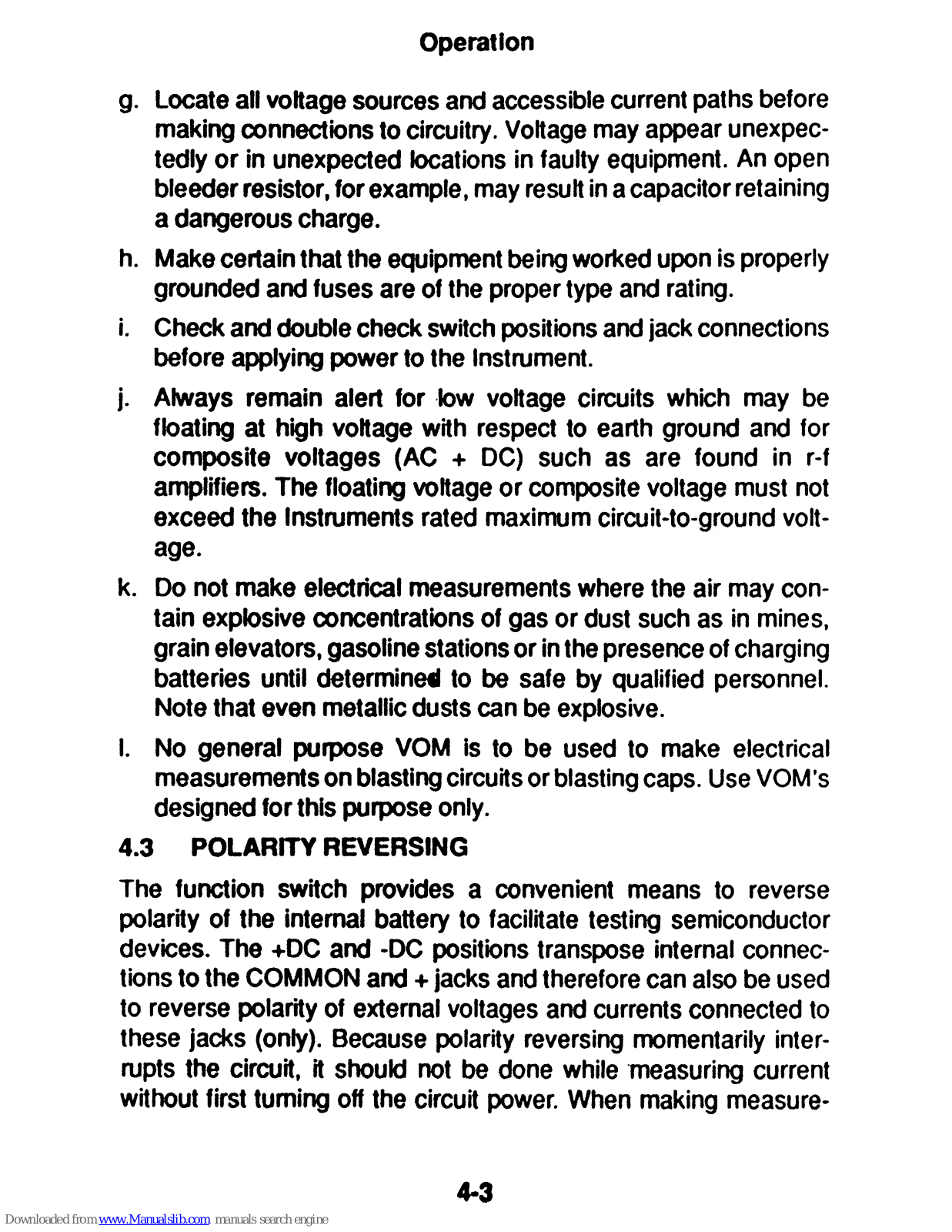 Operation

g. Locate all voltage sources and accessible current paths before making connections to circuitry. Voltage may appear unexpectedly or in unexpected locations in faulty equipment. An open bleeder resistor, for example, may result in a capacitor retaining a dangerous charge.

h. Make certain that the equipment being worked upon is properly grounded and fuses are of the proper type and rating.

i. Check and double check switch positions and jack connections before applying power to the Instrument.

j. Always remain alert for low voltage circuits which may be floating at high voltage with respect to earth ground and for composite voltages (AC + DC) such as are found in r-f amplifiers. The floating voltage or composite voltage must not exceed the Instruments rated maximum circuit-to-ground voltage.

k. Do not make electrical measurements where the air may contain explosive concentrations of gas or dust such as in mines, grain elevators, gasoline stations or in the presence of charging batteries until determined to be safe by qualified personnel. Note that even metallic dusts can be explosive.

l. No general purpose VOM is to be used to make electrical measurements on blasting circuits or blasting caps. Use VOM's designed for this purpose only.

4.3 POLARITY REVERSING

The function switch provides a convenient means to reverse polarity of the internal battery to facilitate testing semiconductor devices. The +DC and -DC positions transpose internal connections to the COMMON and + jacks and therefore can also be used to reverse polarity of external voltages and currents connected to these jacks (only). Because polarity reversing momentarily interrupts the circuit, it should not be done while measuring current without first turning off the circuit power. When making measure-

4-3

Downloaded from www.Manualslib.com manuals search engine